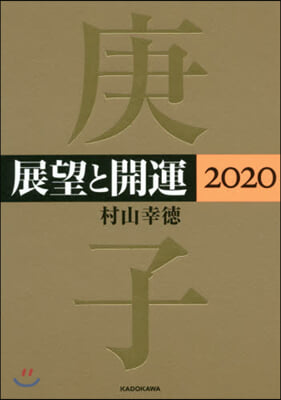 庚

展望と開運 2020

村山幸徳

子

KADOKAWA